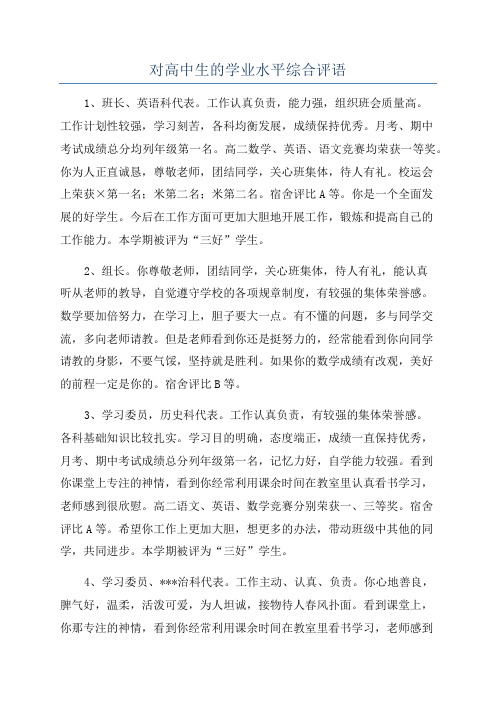 对高中生的学业水平综合评语

1、班长、英语科代表。工作认真负责，能力强，组织班会质量高。工作计划性较强，学习刻苦，各科均衡发展，成绩保持优秀。月考、期中考试成绩总分均列年级第一名。高二数学、英语、语文竞赛均荣获一等奖。你为人正直诚恳，尊敬老师，团结同学，关心班集体，待人有礼。校运会上荣获×第一名：米第二名：米第二名。宿舍评比A等。你是一个全面发展的好学生。今后在工作方面可更加大胆地开展工作，锻炼和提高自己的工作能力。本学期被评为“三好”学生。

2、组长。你尊敬老师，团结同学，关心班集体，待人有礼，能认真听从老师的教导，自觉遵守学校的各项规章制度，有较强的集体荣誉感。数学要加倍努力，在学习上，胆子要大一点。有不懂的问题，多与同学交流，多向老师请教。但是老师看到你还是挺努力的，经常能看到你向同学请教的身影，不要气馁，坚持就是胜利。如果你的数学成绩有改观，美好的前程一定是你的。宿舍评比B等。

3、学习委员，历史科代表。工作认真负责，有较强的集体荣誉感。各科基础知识比较扎实。学习目的明确，态度端正，成绩一直保持优秀，月考、期中考试成绩总分列年级第一名，记忆力好，自学能力较强。看到你课堂上专注的神情，看到你经常利用课余时间在教室里认真看书学习，老师感到很欣慰。高二语文、英语、数学竞赛分别荣获一、三等奖。宿舍评比A等。希望你工作上更加大胆，想更多的办法，带动班级中其他的同学，共同进步。本学期被评为“三好”学生。

4、学习委员、***治科代表。工作主动、认真、负责。你心地善良，脾气好，温柔，活泼可爱，为人坦诚，接物待人春风扑面。看到课堂上，你那专注的神情，看到你经常利用课余时间在教室里看书学习，老师感到